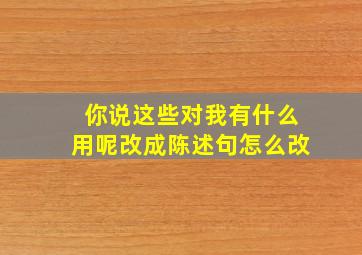 你说这些对我有什么用呢改成陈述句怎么改